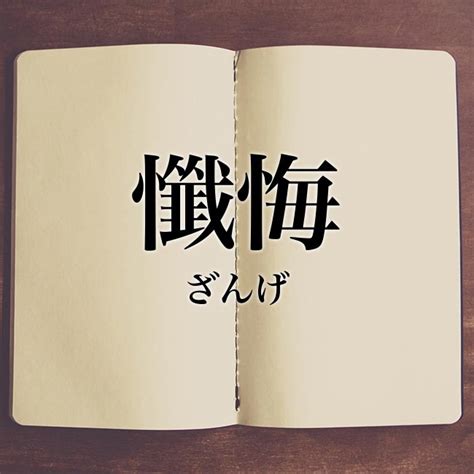 懺悔
ざんげ